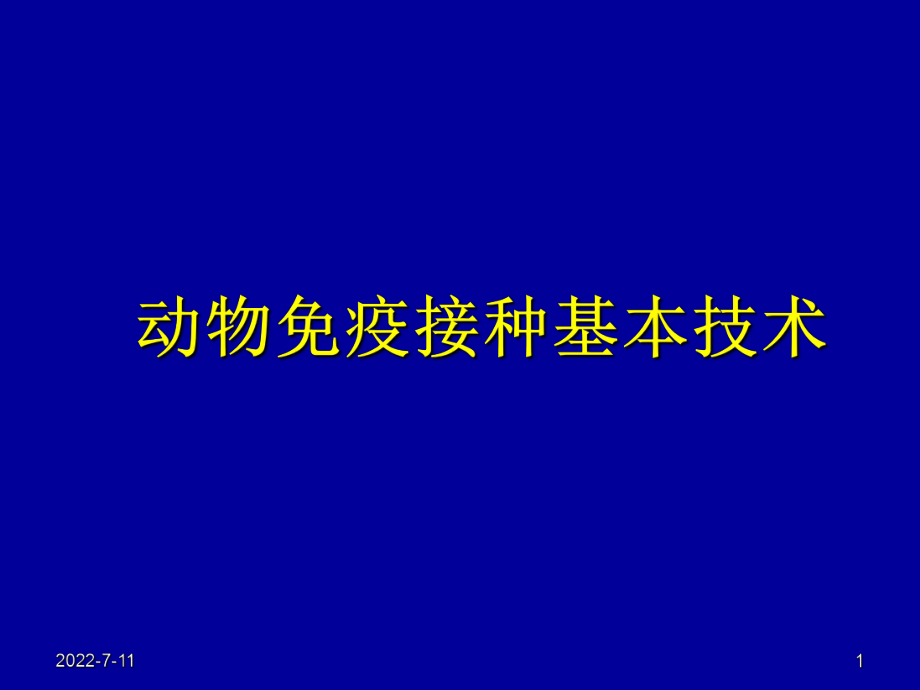 动物免疫接种基本技术

2022-7-11

1